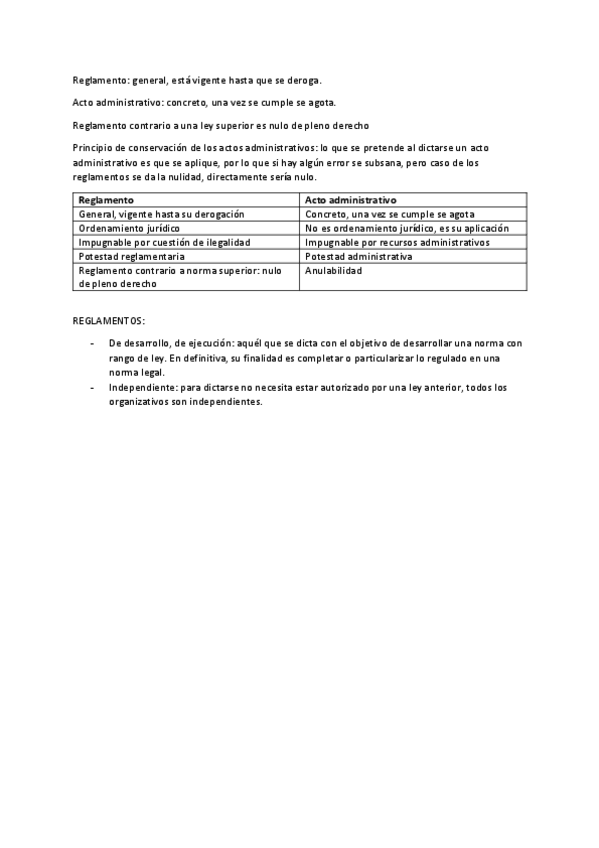 Reglamento: general, está vigente hasta que se deroga.

Acto administrativo: concreto, una vez se cumple se agota.

Reglamento contrario a una ley superior es nulo de pleno derecho

Principio de conservación de los actos administrativos: lo que se pretende al dictarse un acto administrativo es que se aplique, por lo que si hay algún error se subsana, pero caso de los reglamentos se da la nulidad, directamente sería nulo.

| Reglamento | Acto administrativo |
|---|---|
| General, vigente hasta su derogación | Concreto, una vez se cumple se agota |
| Ordenamiento jurídico | No es ordenamiento jurídico, es su aplicación |
| Impugnable por cuestión de ilegalidad | Impugnable por recursos administrativos |
| Potestad reglamentaria | Potestad administrativa |
| Reglamento contrario a norma superior: nulo de pleno derecho | Anulabilidad |

REGLAMENTOS:

- De desarrollo, de ejecución: aquél que se dicta con el objetivo de desarrollar una norma con rango de ley. En definitiva, su finalidad es completar o particularizar lo regulado en una norma legal.
- Independiente: para dictarse no necesita estar autorizado por una ley anterior, todos los organizativos son independientes.